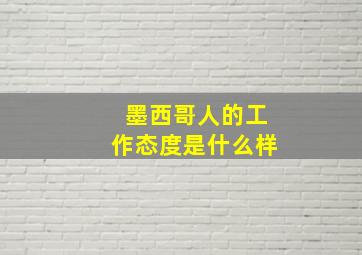 墨西哥人的工作态度是什么样